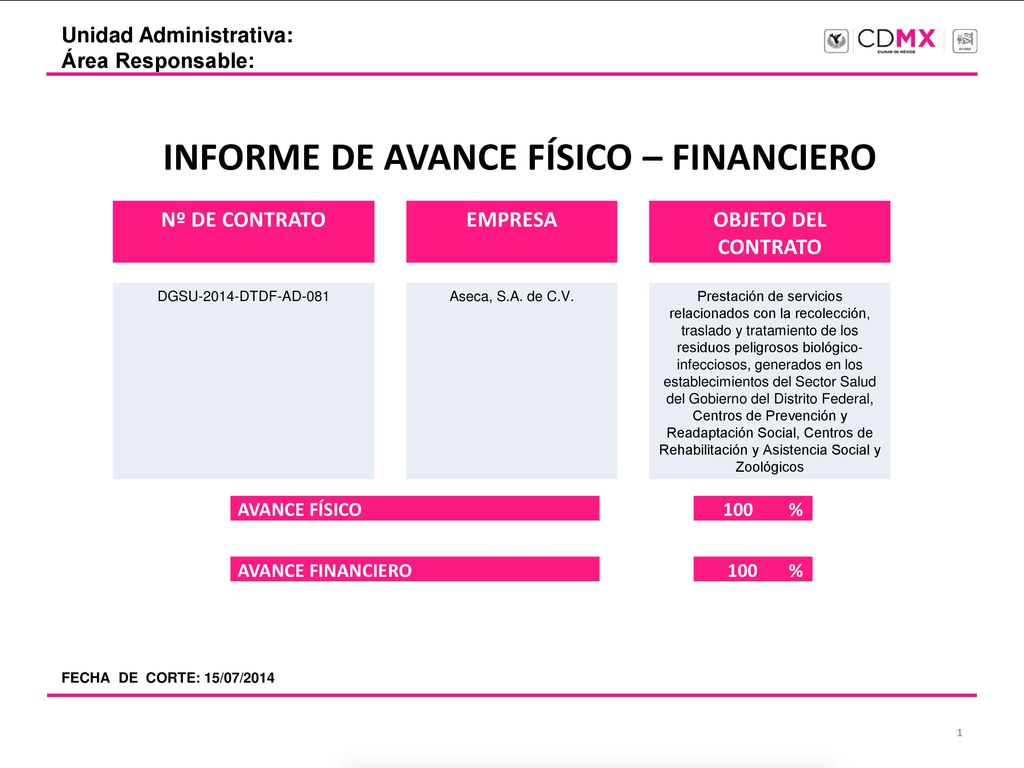 Unidad Administrativa:
Área Responsable:

CDMX
CIUDAD DE MÉXICO

INFORME DE AVANCE FÍSICO – FINANCIERO

| Nº DE CONTRATO | EMPRESA | OBJETO DEL CONTRATO |
|---|---|---|
| DGSU-2014-DTDF-AD-081 | Aseca, S.A. de C.V. | Prestación de servicios relacionados con la recolección, traslado y tratamiento de los residuos peligrosos biológico-infecciosos, generados en los establecimientos del Sector Salud del Gobierno del Distrito Federal, Centros de Prevención y Readaptación Social, Centros de Rehabilitación y Asistencia Social y Zoológicos |

AVANCE FÍSICO 100 %

AVANCE FINANCIERO 100 %

FECHA DE CORTE: 15/07/2014

1